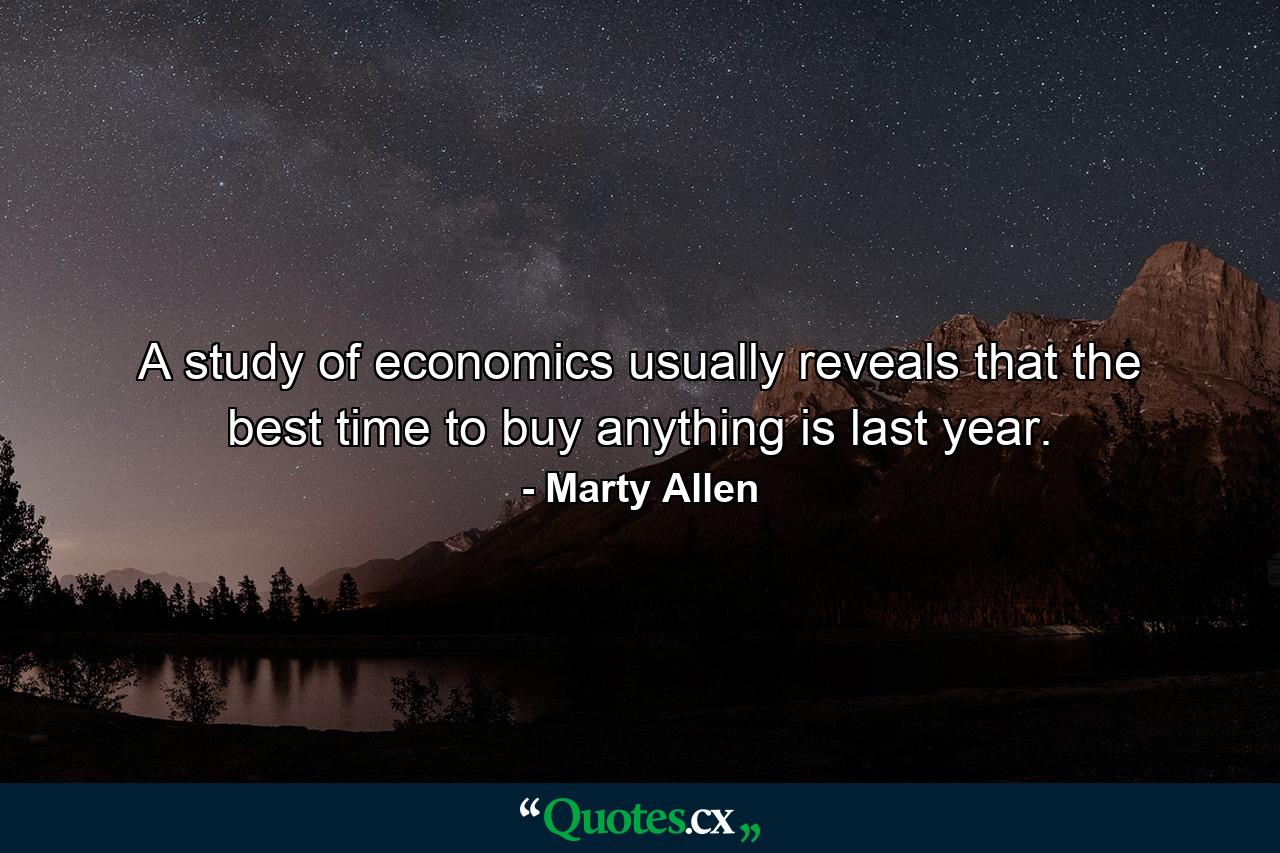 A study of economics usually reveals that the best time to buy anything is last year.

- Marty Allen

“Quotes.cx„